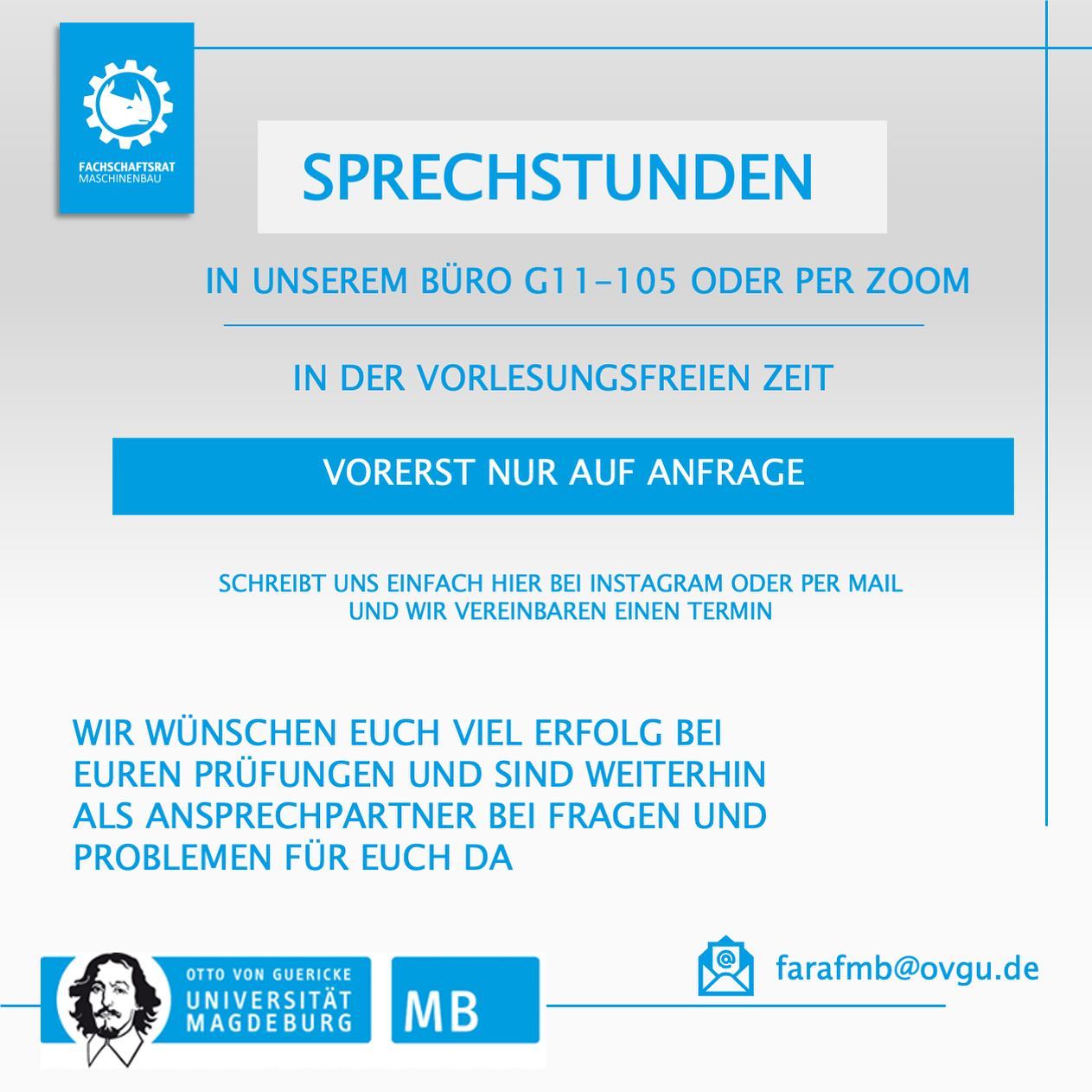 FACHSCHAFTSRAT
MASCHINENBAU

SPRECHSTUNDEN

IN UNSEREM BÜRO G11-105 ODER PER ZOOM

IN DER VORLESUNGSFREIEN ZEIT

VORERST NUR AUF ANFRAGE

SCHREIBT UNS EINFACH HIER BEI INSTAGRAM ODER PER MAIL UND WIR VEREINBAREN EINEN TERMIN

WIR WÜNSCHEN EUCH VIEL ERFOLG BEI EUREN PRÜFUNGEN UND SIND WEITERHIN ALS ANSPRECHPARTNER BEI FRAGEN UND PROBLEMEN FÜR EUCH DA

OTTO VON GUERICKE
UNIVERSITÄT
MAGDEBURG

MB

farafmb@ovgu.de